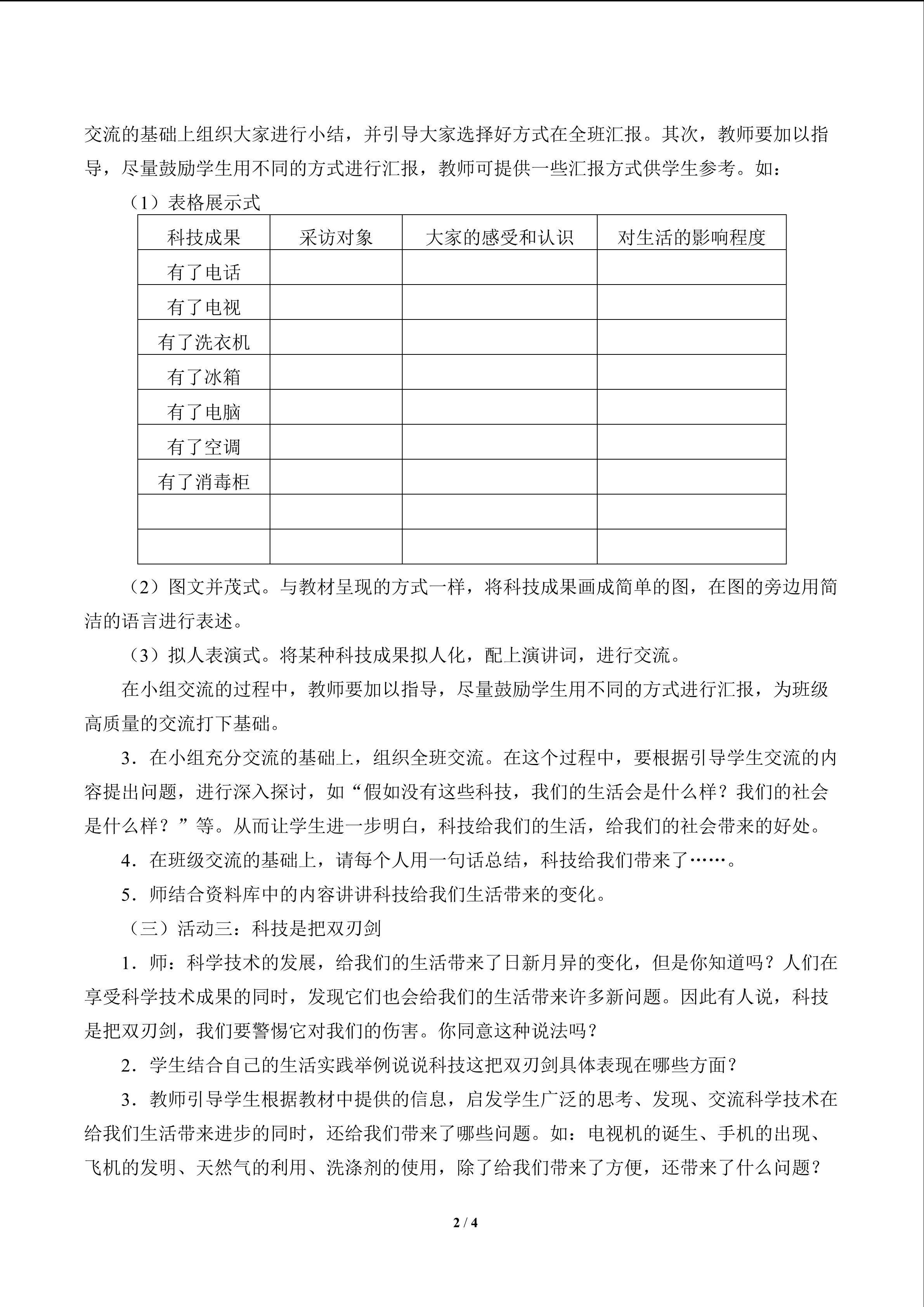 交流的基础上组织大家进行小结，并引导大家选择好方式在全班汇报。其次，教师要加以指导，尽量鼓励学生用不同的方式进行汇报，教师可提供一些汇报方式供学生参考。如：

（1）表格展示式

| 科技成果 | 采访对象 | 大家的感受和认识 | 对生活的影响程度 |
|---|---|---|---|
| 有了电话 |  |  |  |
| 有了电视 |  |  |  |
| 有了洗衣机 |  |  |  |
| 有了冰箱 |  |  |  |
| 有了电脑 |  |  |  |
| 有了空调 |  |  |  |
| 有了消毒柜 |  |  |  |
|  |  |  |  |
|  |  |  |  |

（2）图文并茂式。与教材呈现的方式一样，将科技成果画成简单的图，在图的旁边用简洁的语言进行表述。

（3）拟人表演式。将某种科技成果拟人化，配上演讲词，进行交流。

在小组交流的过程中，教师要加以指导，尽量鼓励学生用不同的方式进行汇报，为班级高质量的交流打下基础。

3．在小组充分交流的基础上，组织全班交流。在这个过程中，要根据引导学生交流的内容提出问题，进行深入探讨，如“假如没有这些科技，我们的生活会是什么样？我们的社会是什么样？”等。从而让学生进一步明白，科技给我们的生活，给我们的社会带来的好处。

4．在班级交流的基础上，请每个人用一句话总结，科技给我们带来了……。

5．师结合资料库中的内容讲讲科技给我们生活带来的变化。

（三）活动三：科技是把双刃剑

1．师：科学技术的发展，给我们的生活带来了日新月异的变化，但是你知道吗？人们在享受科学技术成果的同时，发现它们也会给我们的生活带来许多新问题。因此有人说，科技是把双刃剑，我们要警惕它对我们的伤害。你同意这种说法吗？

2．学生结合自己的生活实践举例说说科技这把双刃剑具体表现在哪些方面？

3．教师引导学生根据教材中提供的信息，启发学生广泛的思考、发现、交流科学技术在给我们生活带来进步的同时，还给我们带来了哪些问题。如：电视机的诞生、手机的出现、飞机的发明、天然气的利用、洗涤剂的使用，除了给我们带来了方便，还带来了什么问题？

2 / 4